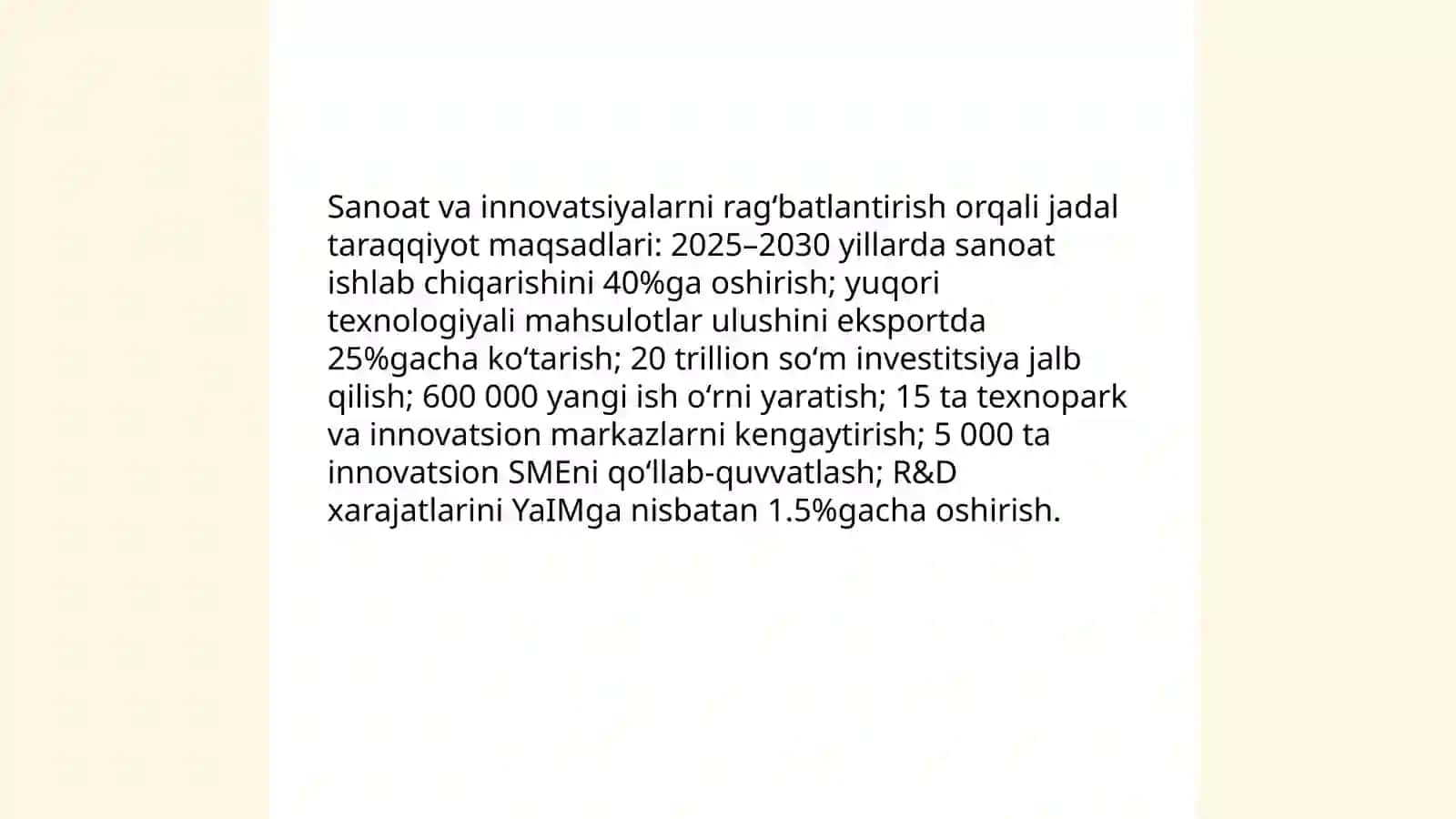 Sanoat va innovatsiyalarni rag‘batlantirish orqali jadal taraqqiyot maqsadlari: 2025–2030 yillarda sanoat ishlab chiqarishini 40%ga oshirish; yuqori texnologiyali mahsulotlar ulushini eksportda 25%gacha ko‘tarish; 20 trillion so‘m investitsiya jalb qilish; 600 000 yangi ish o‘rni yaratish; 15 ta texnopark va innovatsion markazlarni kengaytirish; 5 000 ta innovatsion SMEni qo‘llab-quvvatlash; R&D xarajatlarini YaIMga nisbatan 1.5%gacha oshirish.